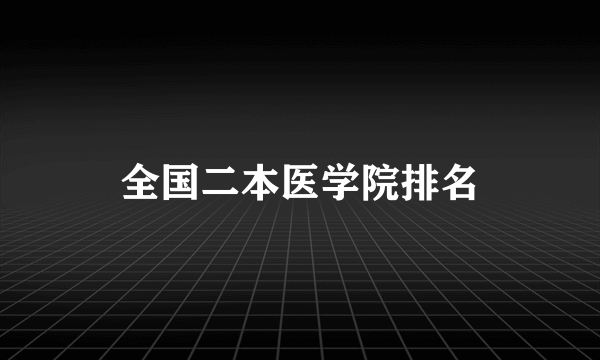 全国二本医学院排名